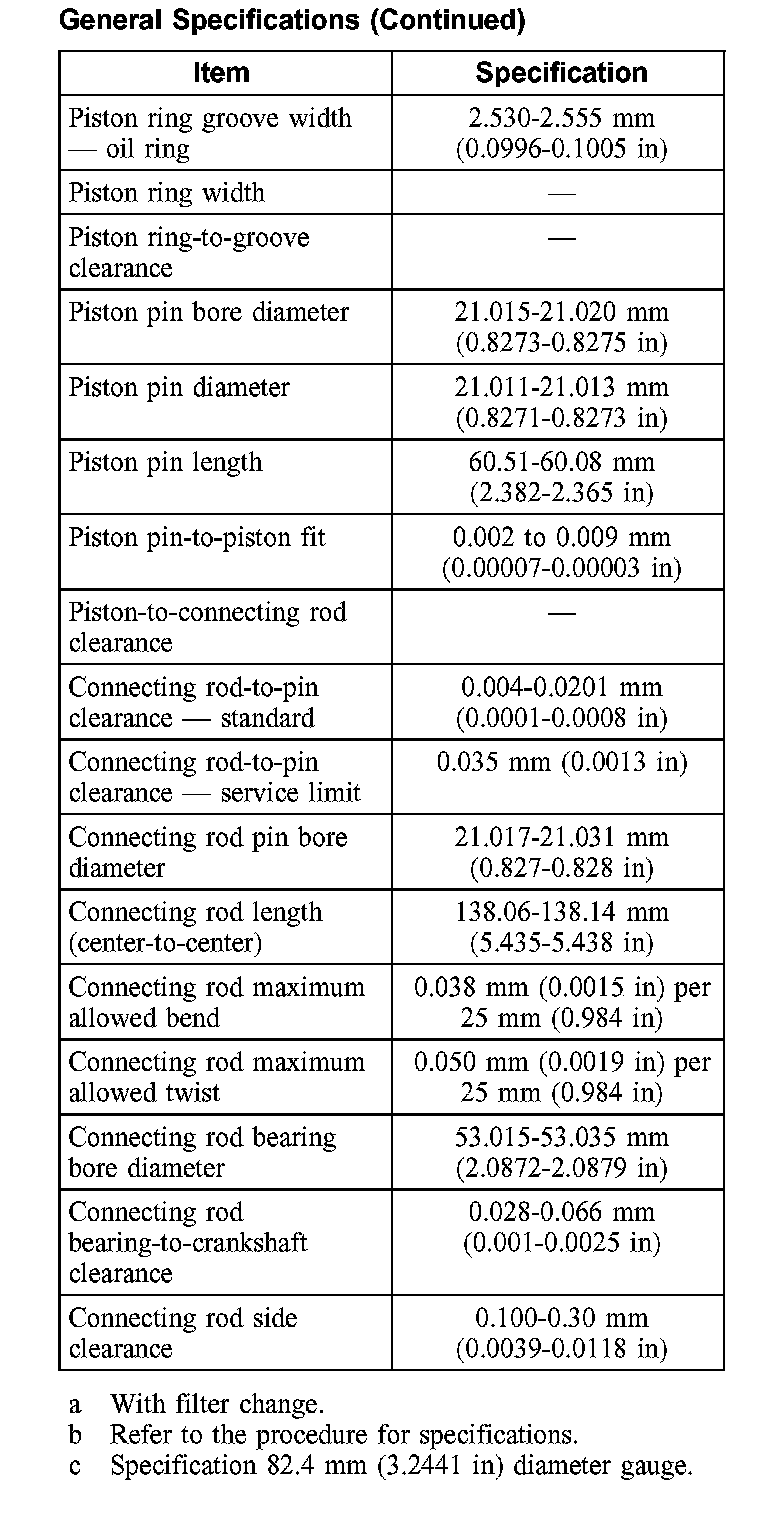 General Specifications (Continued)

| Item | Specification |
|---|---|
| Piston ring groove width — oil ring | 2.530-2.555 mm (0.0996-0.1005 in) |
| Piston ring width | — |
| Piston ring-to-groove clearance | — |
| Piston pin bore diameter | 21.015-21.020 mm (0.8273-0.8275 in) |
| Piston pin diameter | 21.011-21.013 mm (0.8271-0.8273 in) |
| Piston pin length | 60.51-60.08 mm (2.382-2.365 in) |
| Piston pin-to-piston fit | 0.002 to 0.009 mm (0.00007-0.00003 in) |
| Piston-to-connecting rod clearance | — |
| Connecting rod-to-pin clearance — standard | 0.004-0.0201 mm (0.0001-0.0008 in) |
| Connecting rod-to-pin clearance — service limit | 0.035 mm (0.0013 in) |
| Connecting rod pin bore diameter | 21.017-21.031 mm (0.827-0.828 in) |
| Connecting rod length (center-to-center) | 138.06-138.14 mm (5.435-5.438 in) |
| Connecting rod maximum allowed bend | 0.038 mm (0.0015 in) per 25 mm (0.984 in) |
| Connecting rod maximum allowed twist | 0.050 mm (0.0019 in) per 25 mm (0.984 in) |
| Connecting rod bearing bore diameter | 53.015-53.035 mm (2.0872-2.0879 in) |
| Connecting rod bearing-to-crankshaft clearance | 0.028-0.066 mm (0.001-0.0025 in) |
| Connecting rod side clearance | 0.100-0.30 mm (0.0039-0.0118 in) |

a With filter change.
b Refer to the procedure for specifications.
c Specification 82.4 mm (3.2441 in) diameter gauge.